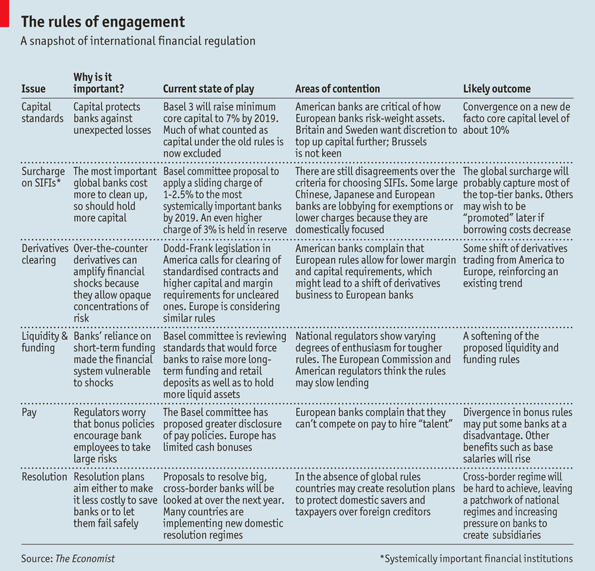 The rules of engagement

A snapshot of international financial regulation

| Issue | Why is it important? | Current state of play | Areas of contention | Likely outcome |
|---|---|---|---|---|
| Capital standards | Capital protects banks against unexpected losses | Basel 3 will raise minimum core capital to 7% by 2019. Much of what counted as capital under the old rules is now excluded | American banks are critical of how European banks risk-weight assets. Britain and Sweden want discretion to top up capital further; Brussels is not keen | Convergence on a new de facto core capital level of about 10% |
| Surcharge on SIFIs* | The most important global banks cost more to clean up, so should hold more capital | Basel committee proposal to apply a sliding charge of 1-2.5% to the most systemically important banks by 2019. An even higher charge of 3% is held in reserve | There are still disagreements over the criteria for choosing SIFIs. Some large Chinese, Japanese and European banks are lobbying for exemptions or lower charges because they are domestically focused | The global surcharge will probably capture most of the top-tier banks. Others may wish to be "promoted" later if borrowing costs decrease |
| Derivatives clearing | Over-the-counter derivatives can amplify financial shocks because they allow opaque concentrations of risk | Dodd-Frank legislation in America calls for clearing of standardised contracts and higher capital and margin requirements for uncleared ones. Europe is considering similar rules | American banks complain that European rules allow for lower margin and capital requirements, which might lead to a shift of derivatives business to European banks | Some shift of derivatives trading from America to Europe, reinforcing an existing trend |
| Liquidity & funding | Banks' reliance on short-term funding made the financial system vulnerable to shocks | Basel committee is reviewing standards that would force banks to raise more long-term funding and retail deposits as well as to hold more liquid assets | National regulators show varying degrees of enthusiasm for tougher rules. The European Commission and American regulators think the rules may slow lending | A softening of the proposed liquidity and funding rules |
| Pay | Regulators worry that bonus policies encourage bank employees to take large risks | The Basel committee has proposed greater disclosure of pay policies. Europe has limited cash bonuses | European banks complain that they can't compete on pay to hire "talent" | Divergence in bonus rules may put some banks at a disadvantage. Other benefits such as base salaries will rise |
| Resolution | Resolution plans aim either to make it less costly to save banks or to let them fail safely | Proposals to resolve big, cross-border banks will be looked at over the next year. Many countries are implementing new domestic resolution regimes | In the absence of global rules countries may create resolution plans to protect domestic savers and taxpayers over foreign creditors | Cross-border regime will be hard to achieve, leaving a patchwork of national regimes and increasing pressure on banks to create subsidiaries |

Source: The Economist

*Systemically important financial institutions